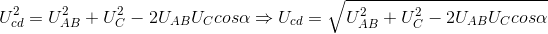 $U_{cd}^2 = U_{AB}^2 + U_C^2 - 2U_{AB}U_C cos\alpha \Rightarrow U_{cd} = \sqrt{U_{AB}^2 + U_C^2 - 2U_{AB}U_C cos\alpha}$